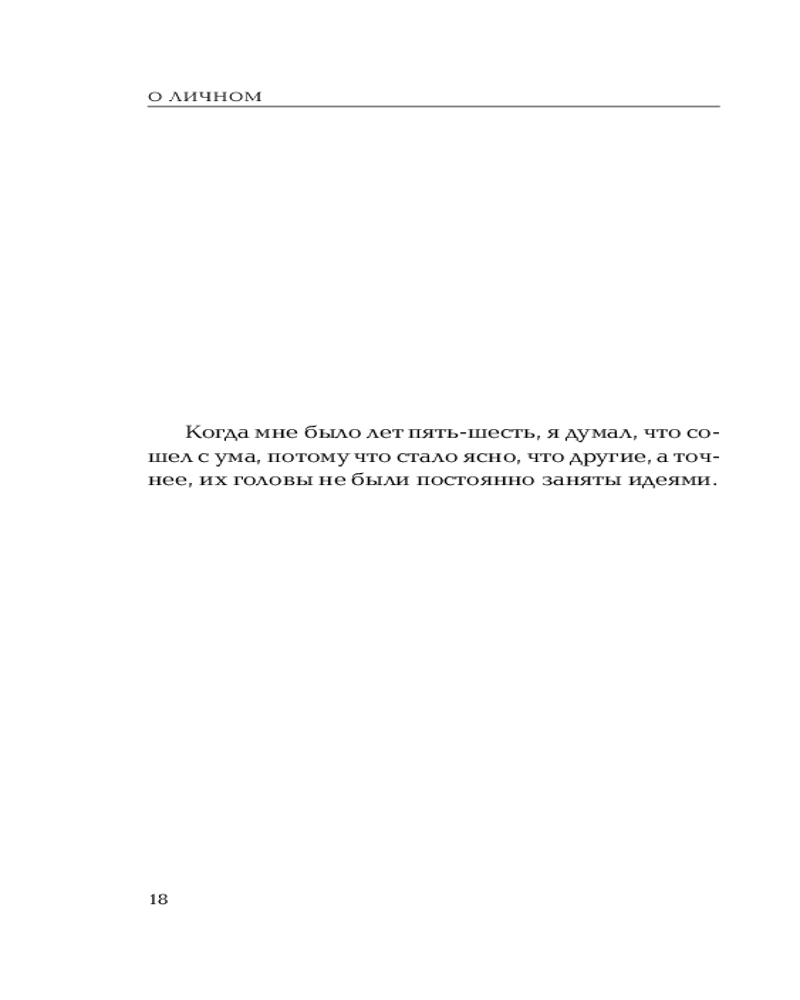 О ЛИЧНОМ

Когда мне было лет пять-шесть, я думал, что сошел с ума, потому что стало ясно, что другие, а точнее, их головы не были постоянно заняты идеями.

18